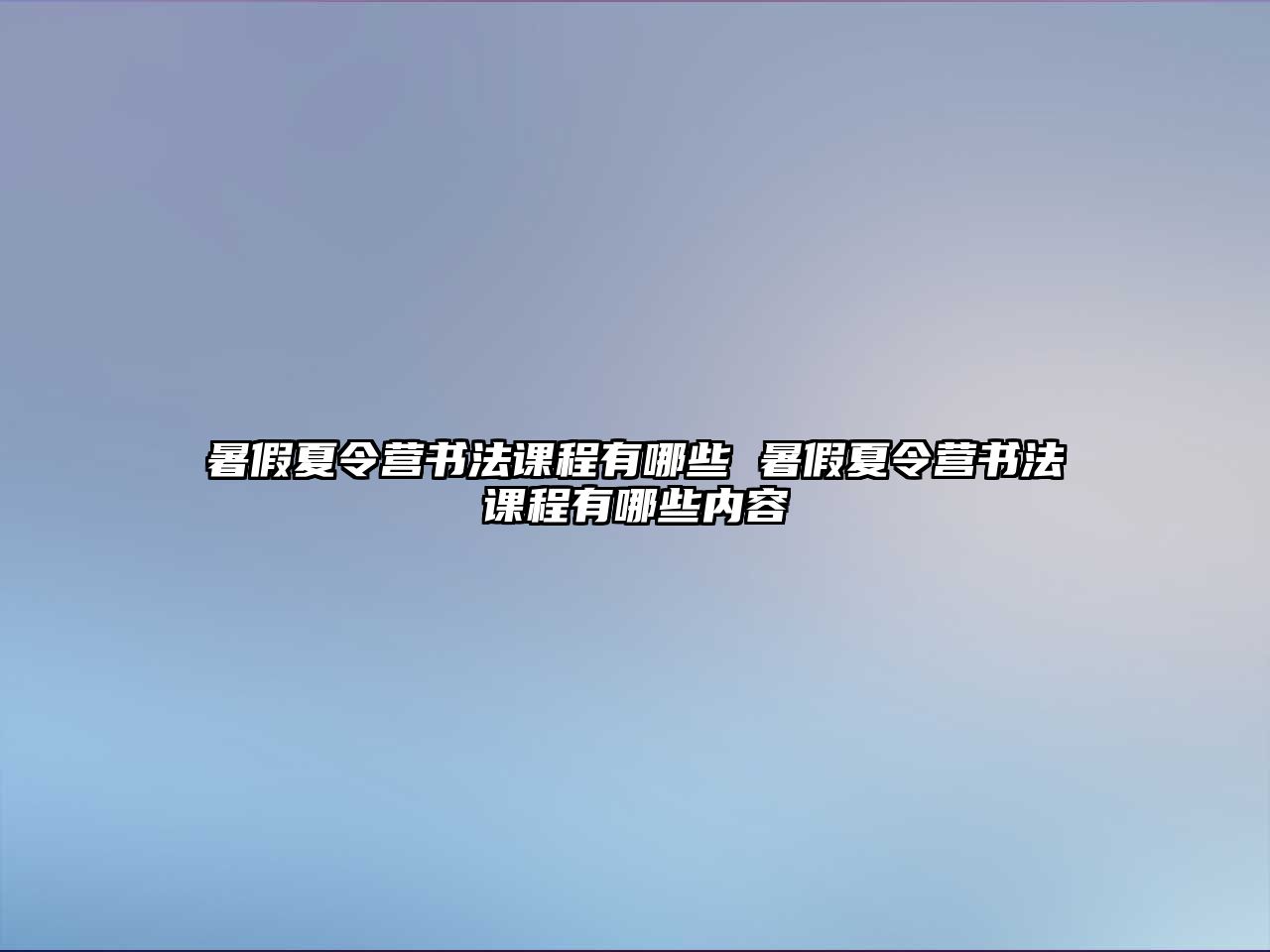 暑假夏令营书法课程有哪些 暑假夏令营书法课程有哪些内容